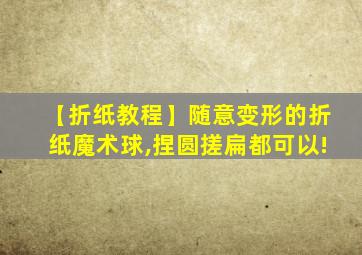 【折纸教程】随意变形的折纸魔术球,捏圆搓扁都可以!